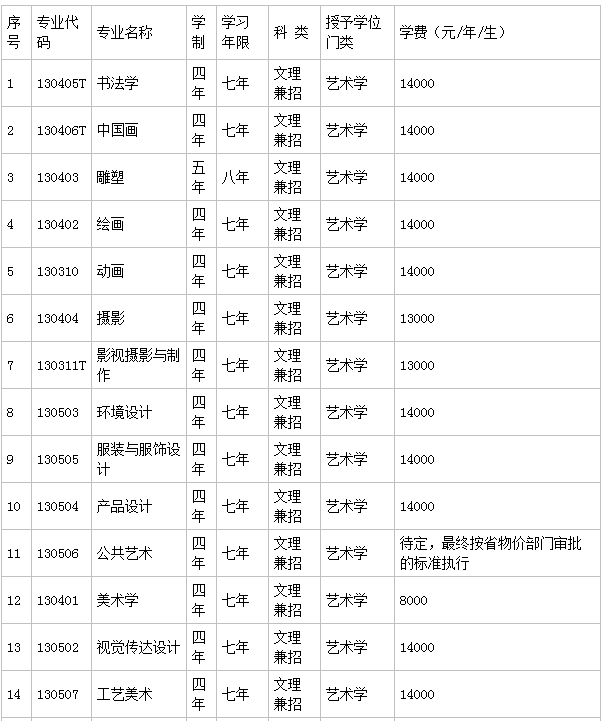 | 序号 | 专业代码 | 专业名称 | 学制 | 学习年限 | 科 类 | 授予学位门类 | 学费（元/年/生） |
|---|---|---|---|---|---|---|---|
| 1 | 130405T | 书法学 | 四年 | 七年 | 文理兼招 | 艺术学 | 14000 |
| 2 | 130406T | 中国画 | 四年 | 七年 | 文理兼招 | 艺术学 | 14000 |
| 3 | 130403 | 雕塑 | 五年 | 八年 | 文理兼招 | 艺术学 | 14000 |
| 4 | 130402 | 绘画 | 四年 | 七年 | 文理兼招 | 艺术学 | 14000 |
| 5 | 130310 | 动画 | 四年 | 七年 | 文理兼招 | 艺术学 | 14000 |
| 6 | 130404 | 摄影 | 四年 | 七年 | 文理兼招 | 艺术学 | 13000 |
| 7 | 130311T | 影视摄影与制作 | 四年 | 七年 | 文理兼招 | 艺术学 | 13000 |
| 8 | 130503 | 环境设计 | 四年 | 七年 | 文理兼招 | 艺术学 | 14000 |
| 9 | 130505 | 服装与服饰设计 | 四年 | 七年 | 文理兼招 | 艺术学 | 14000 |
| 10 | 130504 | 产品设计 | 四年 | 七年 | 文理兼招 | 艺术学 | 14000 |
| 11 | 130506 | 公共艺术 | 四年 | 七年 | 文理兼招 | 艺术学 | 待定，最终按省物价部门审批的标准执行 |
| 12 | 130401 | 美术学 | 四年 | 七年 | 文理兼招 | 艺术学 | 8000 |
| 13 | 130502 | 视觉传达设计 | 四年 | 七年 | 文理兼招 | 艺术学 | 14000 |
| 14 | 130507 | 工艺美术 | 四年 | 七年 | 文理兼招 | 艺术学 | 14000 |